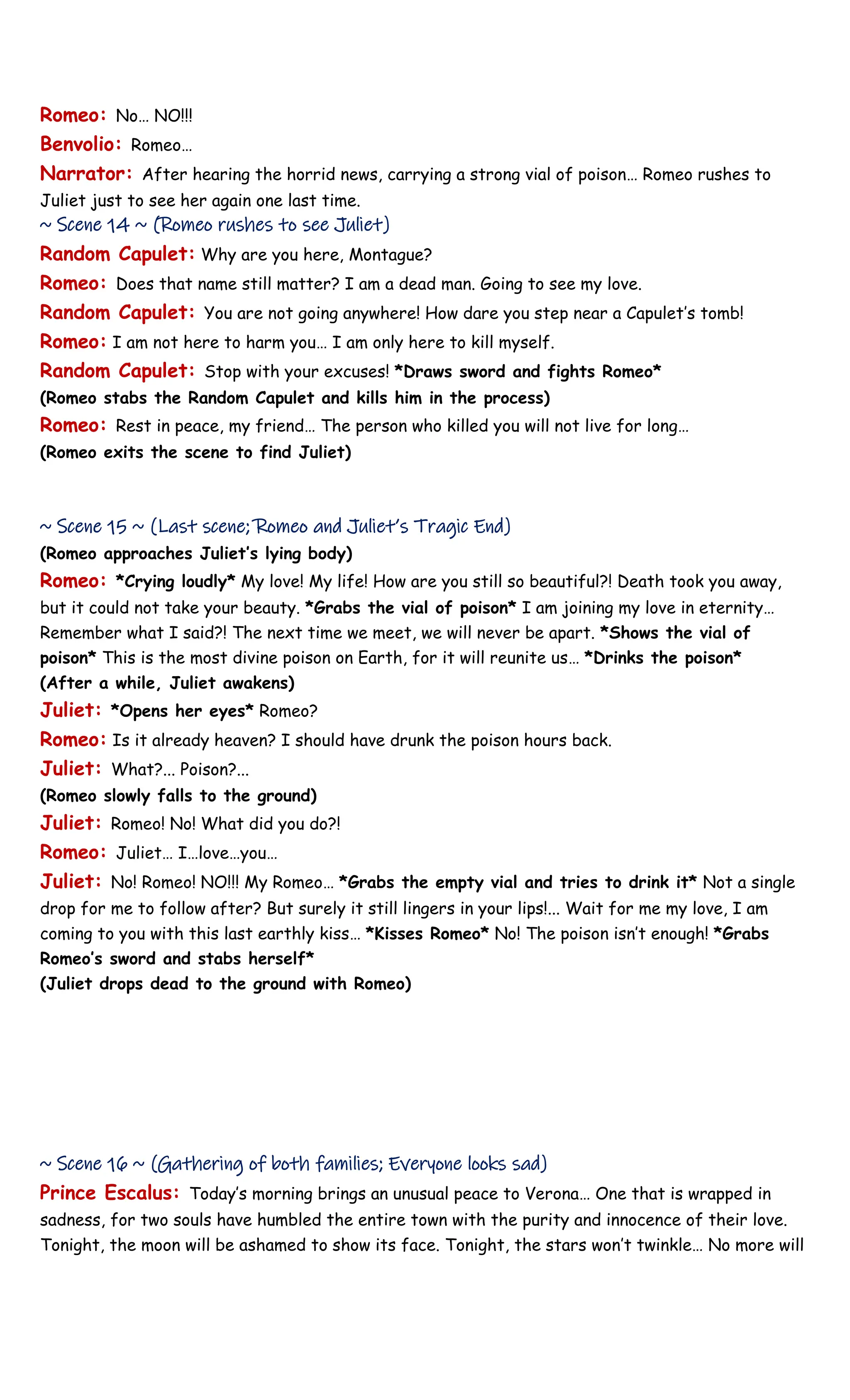 Romeo: No… NO!!!

Benvolio: Romeo…

Narrator: After hearing the horrid news, carrying a strong vial of poison… Romeo rushes to Juliet just to see her again one last time.

~ Scene 14 ~ (Romeo rushes to see Juliet)

Random Capulet: Why are you here, Montague?

Romeo: Does that name still matter? I am a dead man. Going to see my love.

Random Capulet: You are not going anywhere! How dare you step near a Capulet's tomb!

Romeo: I am not here to harm you… I am only here to kill myself.

Random Capulet: Stop with your excuses! *Draws sword and fights Romeo*

(Romeo stabs the Random Capulet and kills him in the process)

Romeo: Rest in peace, my friend… The person who killed you will not live for long…

(Romeo exits the scene to find Juliet)

~ Scene 15 ~ (Last scene; Romeo and Juliet's Tragic End)

(Romeo approaches Juliet's lying body)

Romeo: *Crying loudly* My love! My life! How are you still so beautiful?! Death took you away, but it could not take your beauty. *Grabs the vial of poison* I am joining my love in eternity… Remember what I said?! The next time we meet, we will never be apart. *Shows the vial of poison* This is the most divine poison on Earth, for it will reunite us… *Drinks the poison*

(After a while, Juliet awakens)

Juliet: *Opens her eyes* Romeo?

Romeo: Is it already heaven? I should have drunk the poison hours back.

Juliet: What?... Poison?...

(Romeo slowly falls to the ground)

Juliet: Romeo! No! What did you do?!

Romeo: Juliet… I…love…you…

Juliet: No! Romeo! NO!!! My Romeo… *Grabs the empty vial and tries to drink it* Not a single drop for me to follow after? But surely it still lingers in your lips!... Wait for me my love, I am coming to you with this last earthly kiss… *Kisses Romeo* No! The poison isn't enough! *Grabs Romeo's sword and stabs herself*

(Juliet drops dead to the ground with Romeo)

~ Scene 16 ~ (Gathering of both families; Everyone looks sad)

Prince Escalus: Today's morning brings an unusual peace to Verona… One that is wrapped in sadness, for two souls have humbled the entire town with the purity and innocence of their love. Tonight, the moon will be ashamed to show its face. Tonight, the stars won't twinkle… No more will